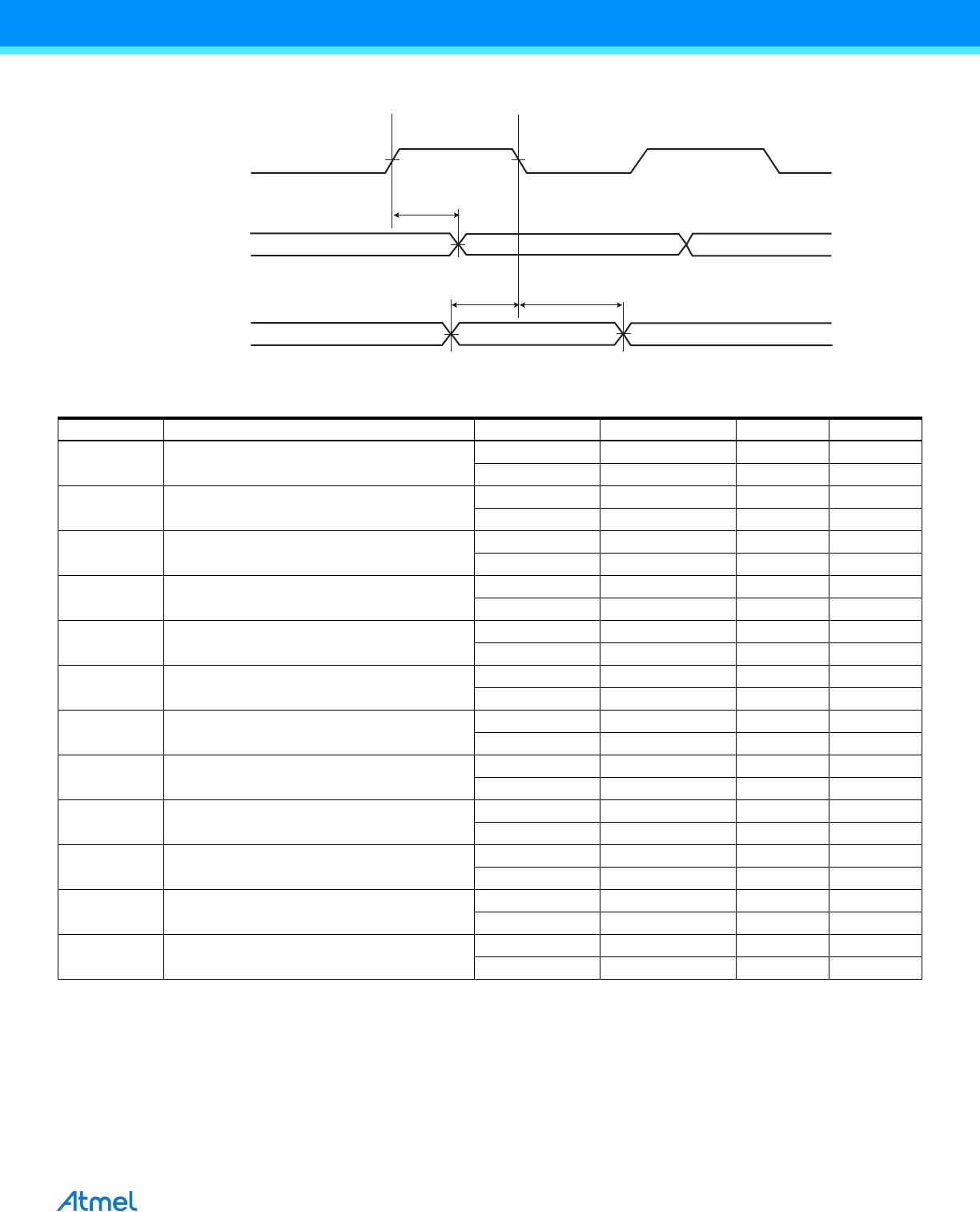 Atmel